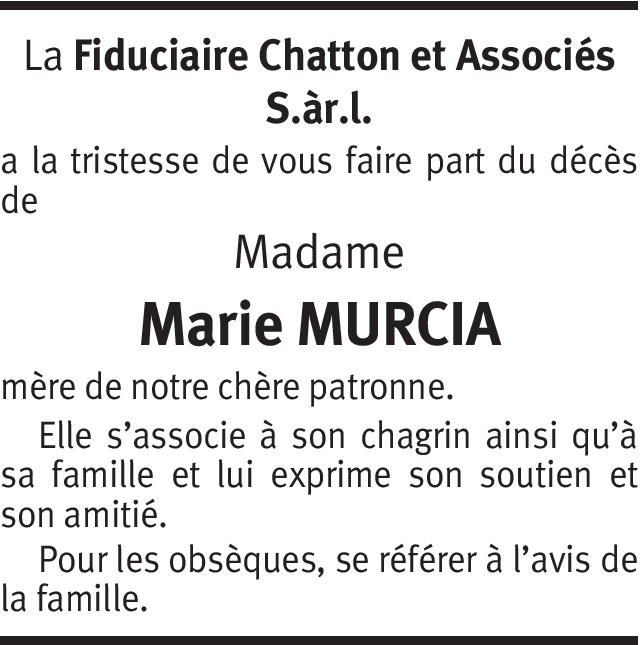 La Fiduciaire Chatton et Associés S.àr.l.

a la tristesse de vous faire part du décès de

Madame

Marie MURCIA

mère de notre chère patronne.

Elle s'associe à son chagrin ainsi qu'à sa famille et lui exprime son soutien et son amitié.

Pour les obsèques, se référer à l'avis de la famille.